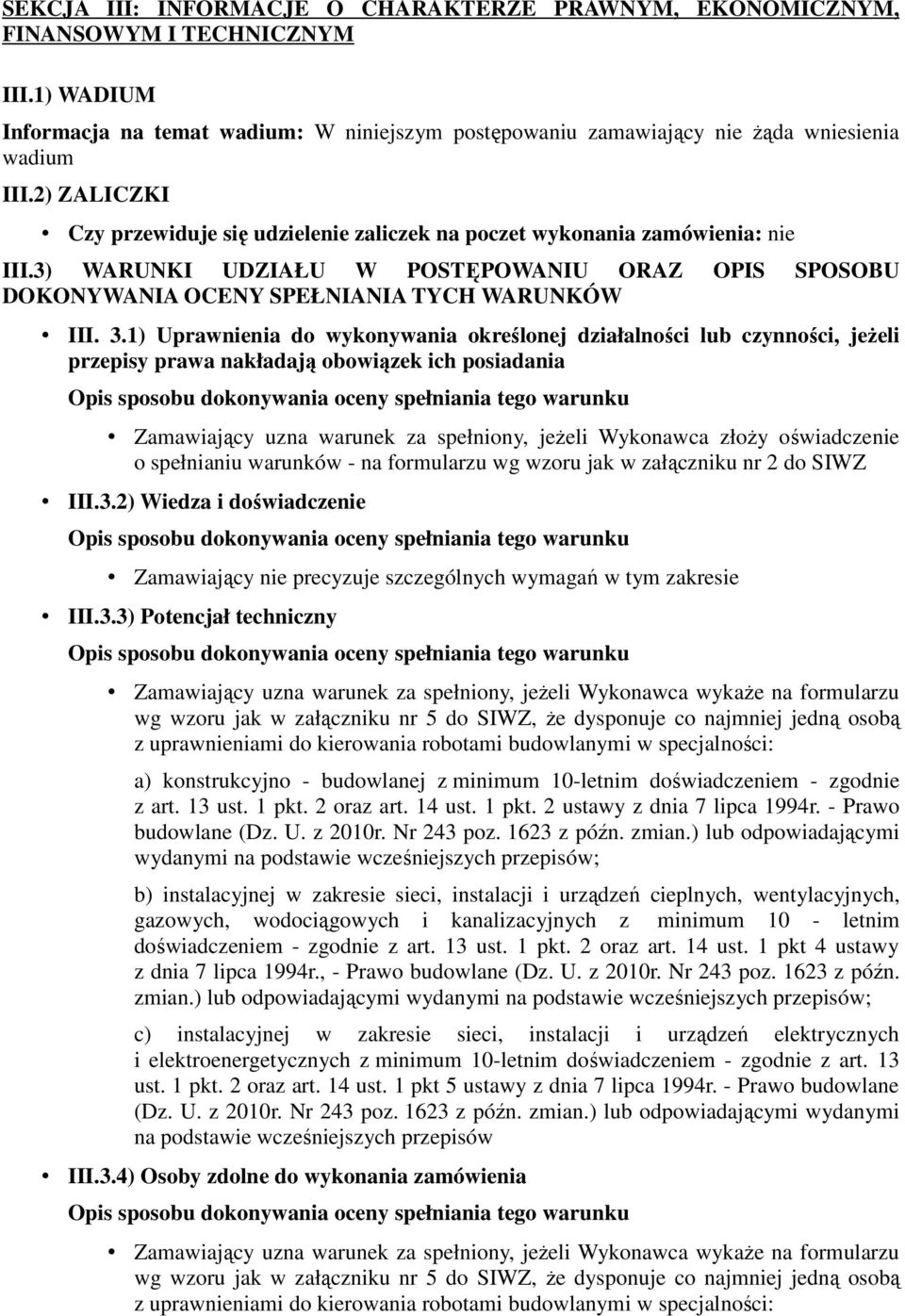 SEKCJA III: INFORMACJE O CHARAKTERZE PRAWNYM, EKONOMICZNYM, FINANSOWYM I TECHNICZNYM

III.1) WADIUM

Informacja na temat wadium: W niniejszym postępowaniu zamawiający nie żąda wniesienia wadium

III.2) ZALICZKI

• Czy przewiduje się udzielenie zaliczek na poczet wykonania zamówienia: nie

III.3) WARUNKI UDZIAŁU W POSTĘPOWANIU ORAZ OPIS SPOSOBU DOKONYWANIA OCENY SPEŁNIANIA TYCH WARUNKÓW

• III. 3.1) Uprawnienia do wykonywania określonej działalności lub czynności, jeżeli przepisy prawa nakładają obowiązek ich posiadania

Opis sposobu dokonywania oceny spełniania tego warunku

• Zamawiający uzna warunek za spełniony, jeżeli Wykonawca złoży oświadczenie o spełnianiu warunków - na formularzu wg wzoru jak w załączniku nr 2 do SIWZ

• III.3.2) Wiedza i doświadczenie

Opis sposobu dokonywania oceny spełniania tego warunku

• Zamawiający nie precyzuje szczególnych wymagań w tym zakresie

• III.3.3) Potencjał techniczny

Opis sposobu dokonywania oceny spełniania tego warunku

• Zamawiający uzna warunek za spełniony, jeżeli Wykonawca wykaże na formularzu wg wzoru jak w załączniku nr 5 do SIWZ, że dysponuje co najmniej jedną osobą z uprawnieniami do kierowania robotami budowlanymi w specjalności:

a) konstrukcyjno - budowlanej z minimum 10-letnim doświadczeniem - zgodnie z art. 13 ust. 1 pkt. 2 oraz art. 14 ust. 1 pkt. 2 ustawy z dnia 7 lipca 1994r. - Prawo budowlane (Dz. U. z 2010r. Nr 243 poz. 1623 z późn. zmian.) lub odpowiadającymi wydanymi na podstawie wcześniejszych przepisów;

b) instalacyjnej w zakresie sieci, instalacji i urządzeń cieplnych, wentylacyjnych, gazowych, wodociągowych i kanalizacyjnych z minimum 10 - letnim doświadczeniem - zgodnie z art. 13 ust. 1 pkt. 2 oraz art. 14 ust. 1 pkt 4 ustawy z dnia 7 lipca 1994r., - Prawo budowlane (Dz. U. z 2010r. Nr 243 poz. 1623 z późn. zmian.) lub odpowiadającymi wydanymi na podstawie wcześniejszych przepisów;

c) instalacyjnej w zakresie sieci, instalacji i urządzeń elektrycznych i elektroenergetycznych z minimum 10-letnim doświadczeniem - zgodnie z art. 13 ust. 1 pkt. 2 oraz art. 14 ust. 1 pkt 5 ustawy z dnia 7 lipca 1994r. - Prawo budowlane (Dz. U. z 2010r. Nr 243 poz. 1623 z późn. zmian.) lub odpowiadającymi wydanymi na podstawie wcześniejszych przepisów

• III.3.4) Osoby zdolne do wykonania zamówienia

Opis sposobu dokonywania oceny spełniania tego warunku

• Zamawiający uzna warunek za spełniony, jeżeli Wykonawca wykaże na formularzu wg wzoru jak w załączniku nr 5 do SIWZ, że dysponuje co najmniej jedną osobą z uprawnieniami do kierowania robotami budowlanymi w specjalności: